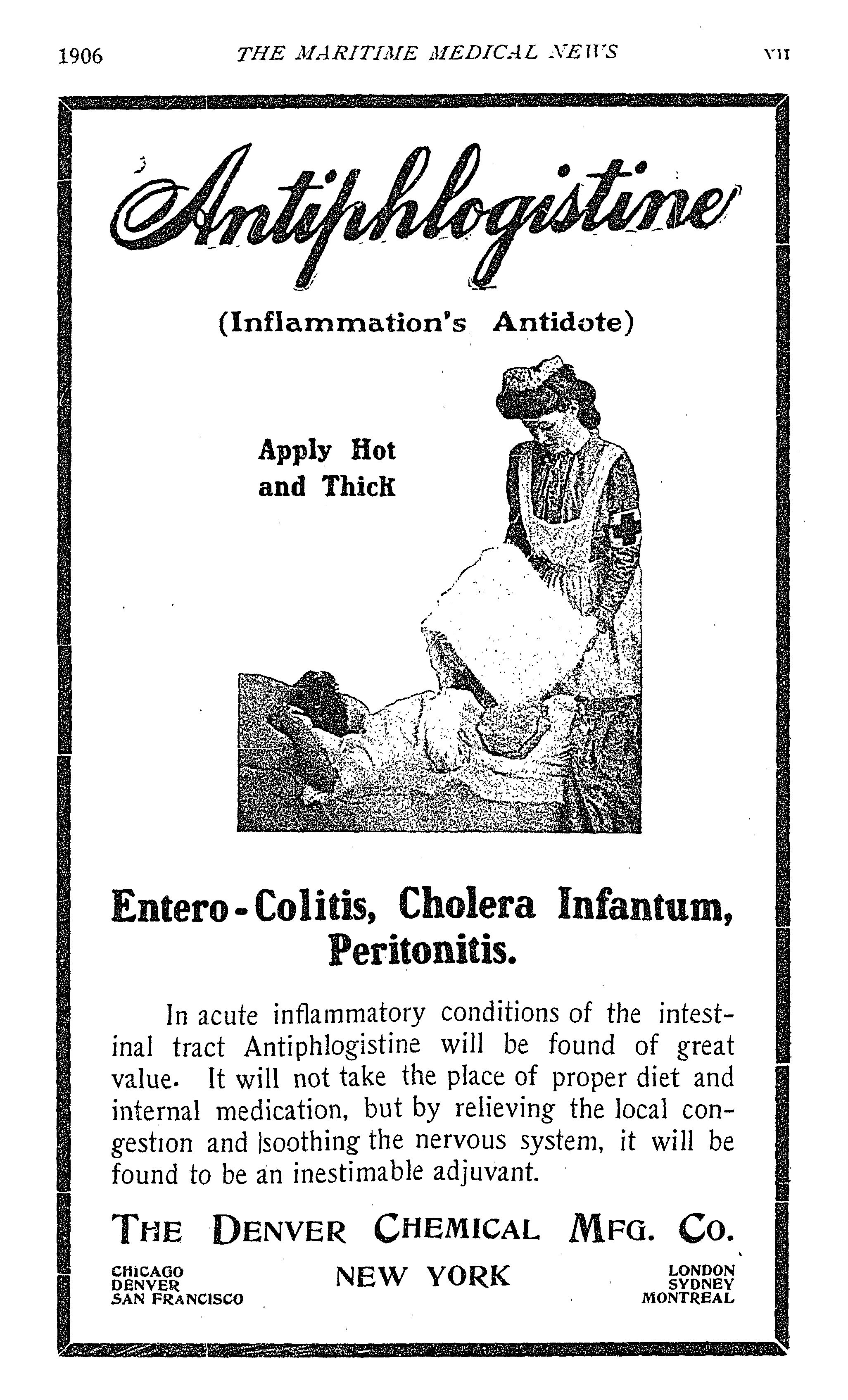 1906 THE MARITIME MEDICAL NEWS VII

Antiphlogistine

(Inflammation's Antidote)

Apply Hot and Thick

Entero-Colitis, Cholera Infantum, Peritonitis.

In acute inflammatory conditions of the intestinal tract Antiphlogistine will be found of great value. It will not take the place of proper diet and internal medication, but by relieving the local congestion and soothing the nervous system, it will be found to be an inestimable adjuvant.

THE DENVER CHEMICAL MFG. CO.

CHICAGO
DENVER
SAN FRANCISCO

NEW YORK

LONDON
SYDNEY
MONTREAL